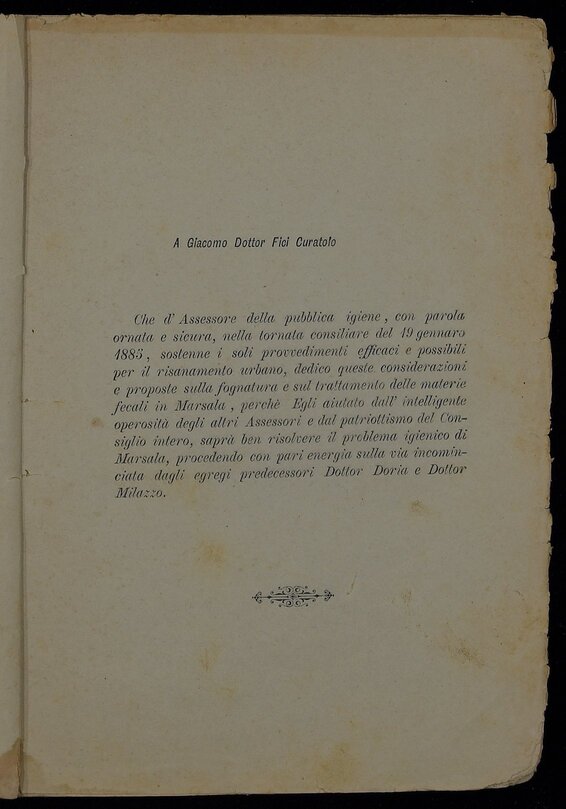 A Giacomo Dottor Fici Curatolo

Che d' Assessore della pubblica igiene, con parola ornata e sicura, nella tornata consiliare del 19 gennaro 1885, sostenne i soli provvedimenti efficaci e possibili per il risanamento urbano, dedico queste considerazioni e proposte sulla fognatura e sul trattamento delle materie fecali in Marsala, perchè Egli aiutato dall' intelligente operosità degli altri Assessori e dal patriottismo del Consiglio intero, saprà ben risolvere il problema igienico di Marsala, procedendo con pari energia sulla via incominciata dagli egregi predecessori Dottor Doria e Dottor Milazzo.